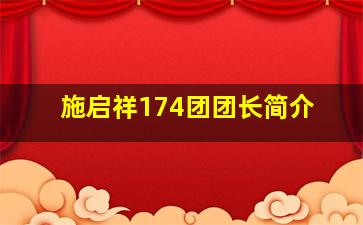 施启祥174团团长简介